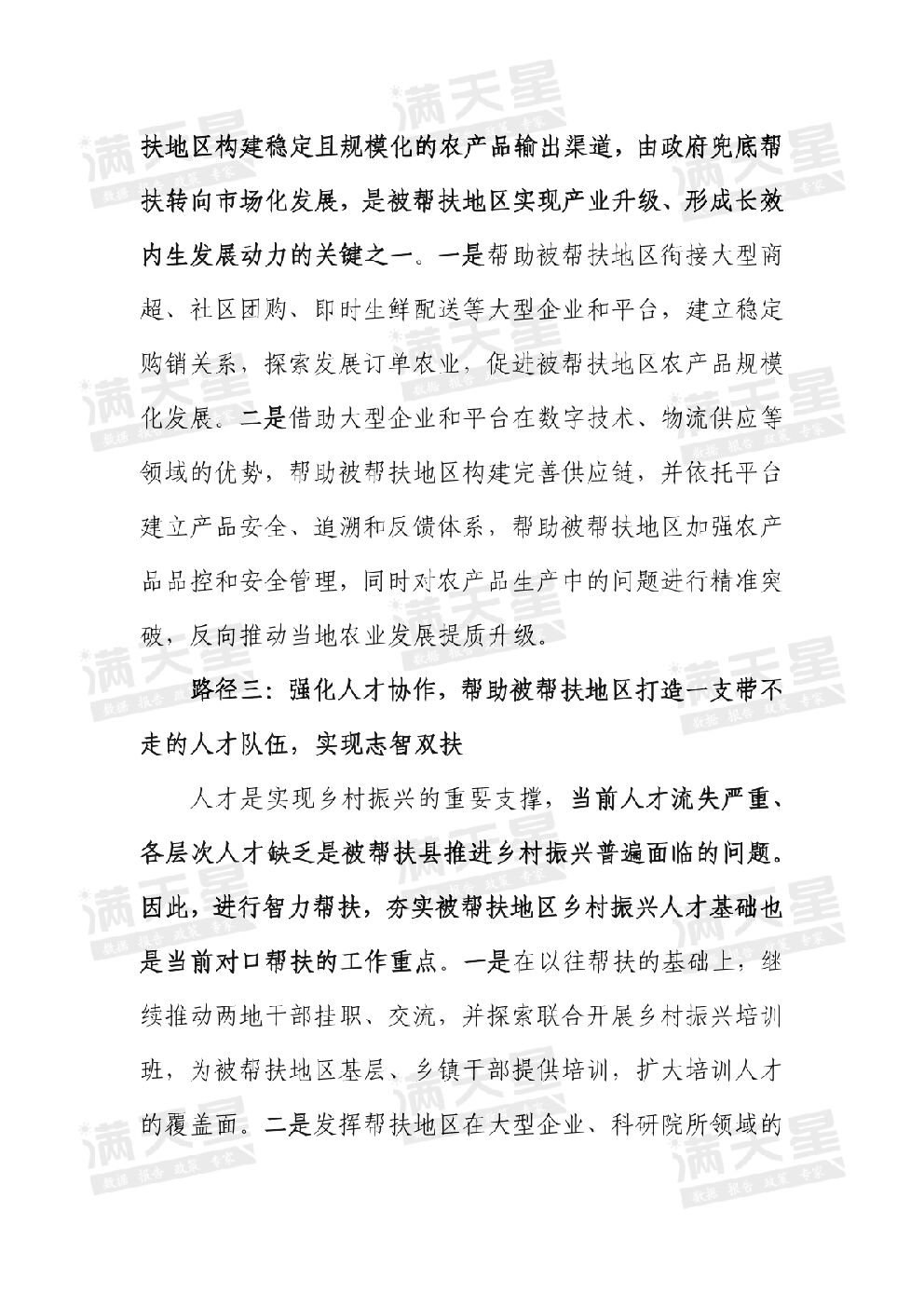 扶地区构建稳定且规模化的农产品输出渠道，由政府兜底帮扶转向市场化发展，是被帮扶地区实现产业升级、形成长效内生发展动力的关键之一。一是帮助被帮扶地区衔接大型商超、社区团购、即时生鲜配送等大型企业和平台，建立稳定购销关系，探索发展订单农业，促进被帮扶地区农产品规模化发展。二是借助大型企业和平台在数字技术、物流供应等领域的优势，帮助被帮扶地区构建完善供应链，并依托平台建立产品安全、追溯和反馈体系，帮助被帮扶地区加强农产品品控和安全管理，同时对农产品生产中的问题进行精准突破，反向推动当地农业发展提质升级。

路径三：强化人才协作，帮助被帮扶地区打造一支带不走的人才队伍，实现志智双扶

人才是实现乡村振兴的重要支撑，当前人才流失严重、各层次人才缺乏是被帮扶县推进乡村振兴普遍面临的问题。因此，进行智力帮扶，夯实被帮扶地区乡村振兴人才基础也是当前对口帮扶的工作重点。一是在以往帮扶的基础上，继续推动两地干部挂职、交流，并探索联合开展乡村振兴培训班，为被帮扶地区基层、乡镇干部提供培训，扩大培训人才的覆盖面。二是发挥帮扶地区在大型企业、科研院所领域的

满天星 数据 报告 政策 专家